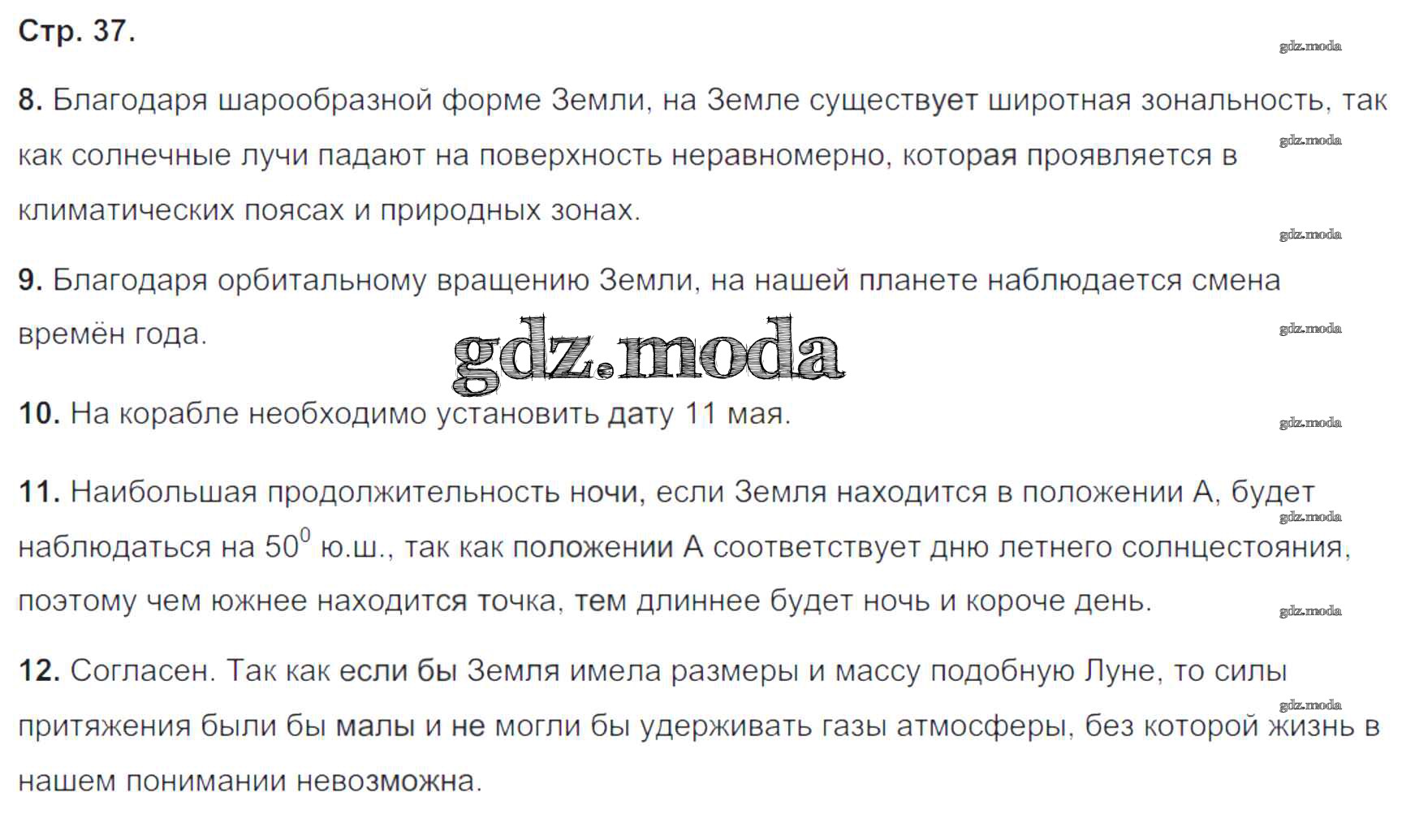 Стр. 37.

gdz.moda

8. Благодаря шарообразной форме Земли, на Земле существует широтная зональность, так как солнечные лучи падают на поверхность неравномерно, которая проявляется в климатических поясах и природных зонах.

gdz.moda

gdz.moda

9. Благодаря орбитальному вращению Земли, на нашей планете наблюдается смена времён года.

gdz.moda

gdz.moda

10. На корабле необходимо установить дату 11 мая.

gdz.moda

11. Наибольшая продолжительность ночи, если Земля находится в положении А, будет наблюдаться на $50^0$ ю.ш., так как положении А соответствует дню летнего солнцестояния, поэтому чем южнее находится точка, тем длиннее будет ночь и короче день.

gdz.moda

gdz.moda

12. Согласен. Так как если бы Земля имела размеры и массу подобную Луне, то силы притяжения были бы малы и не могли бы удерживать газы атмосферы, без которой жизнь в нашем понимании невозможна.

gdz.moda